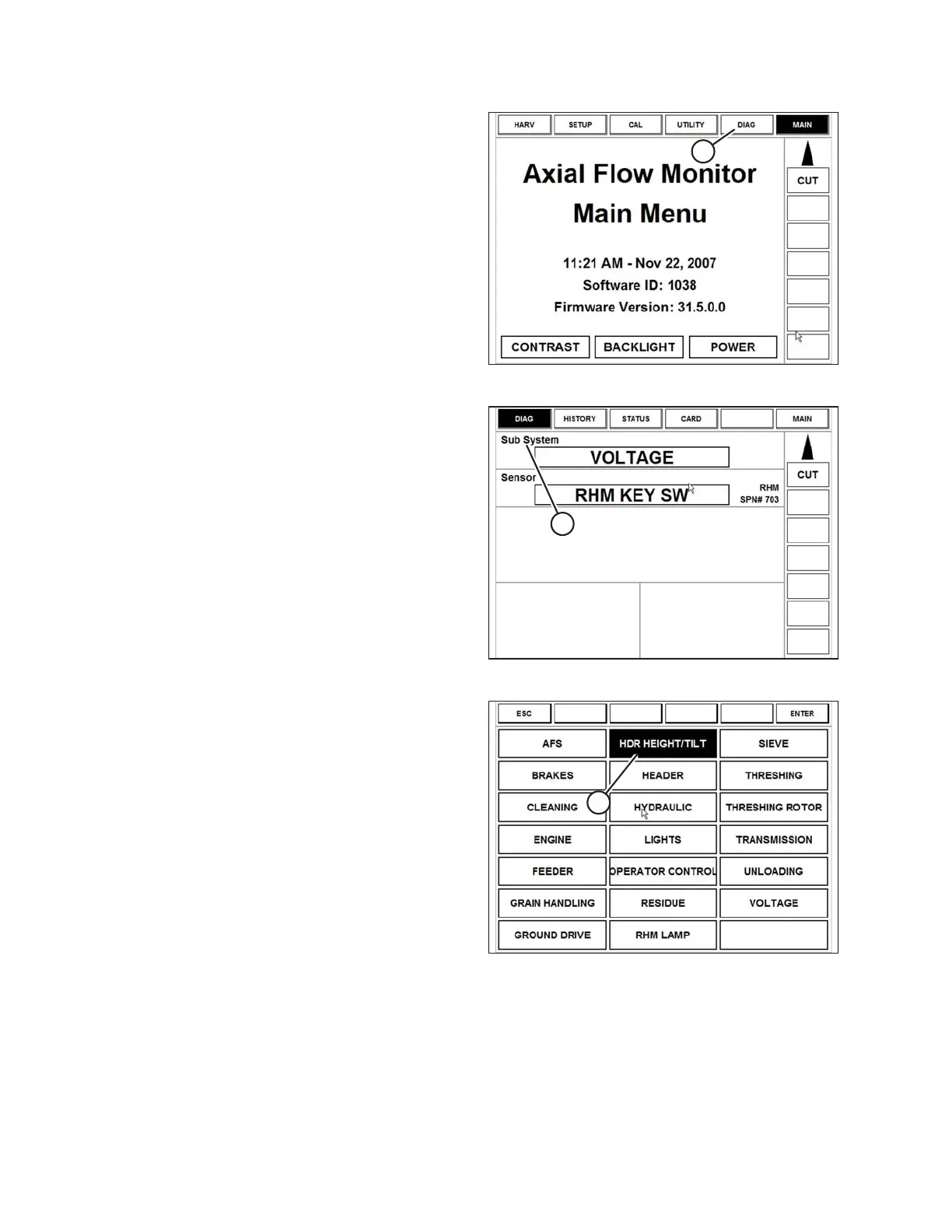 HARV SETUP CAL UTILITY DIAG MAIN

Axial Flow Monitor
Main Menu

11:21 AM - Nov 22, 2007
Software ID: 1038
Firmware Version: 31.5.0.0

CUT

CONTRAST BACKLIGHT POWER

DIAG HISTORY STATUS CARD MAIN

Sub System
VOLTAGE
Sensor
RHM KEY SW
RHM
SPN# 703

CUT

ESC ENTER

| AFS | HDR HEIGHT/TILT | SIEVE |
|---|---|---|
| BRAKES | HEADER | THRESHING |
| CLEANING | HYDRAULIC | THRESHING ROTOR |
| ENGINE | LIGHTS | TRANSMISSION |
| FEEDER | OPERATOR CONTROL | UNLOADING |
| GRAIN HANDLING | RESIDUE | VOLTAGE |
| GROUND DRIVE | RHM LAMP | |